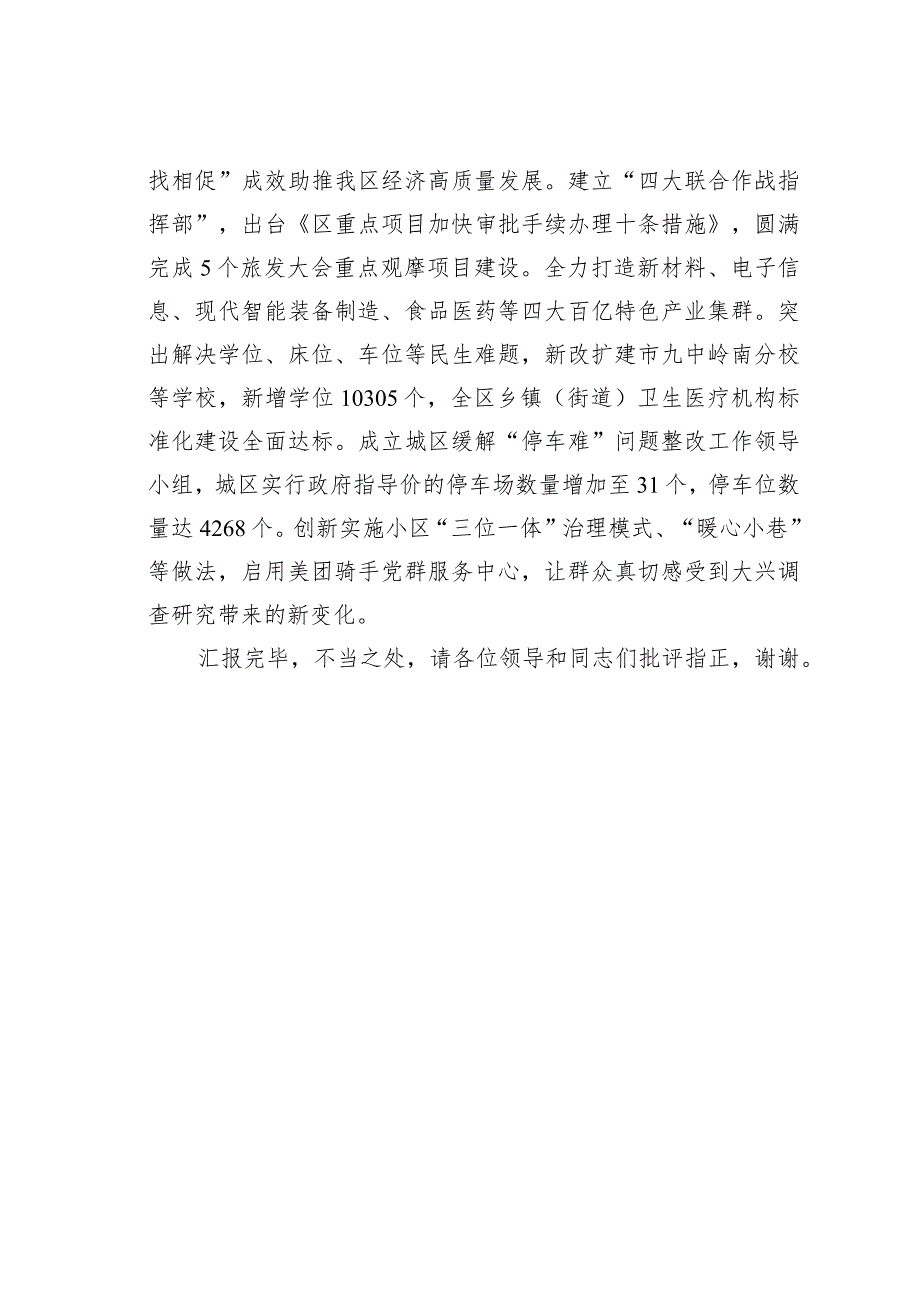 找相促”成效助推我区经济高质量发展。建立“四大联合作战指挥部”，出台《区重点项目加快审批手续办理十条措施》，圆满完成5个旅发大会重点观摩项目建设。全力打造新材料、电子信息、现代智能装备制造、食品医药等四大百亿特色产业集群。突出解决学位、床位、车位等民生难题，新改扩建市九中岭南分校等学校，新增学位10305个，全区乡镇（街道）卫生医疗机构标准化建设全面达标。成立城区缓解“停车难”问题整改工作领导小组，城区实行政府指导价的停车场数量增加至31个，停车位数量达4268个。创新实施小区“三位一体”治理模式、“暖心小巷”等做法，启用美团骑手党群服务中心，让群众真切感受到大兴调查研究带来的新变化。

汇报完毕，不当之处，请各位领导和同志们批评指正，谢谢。